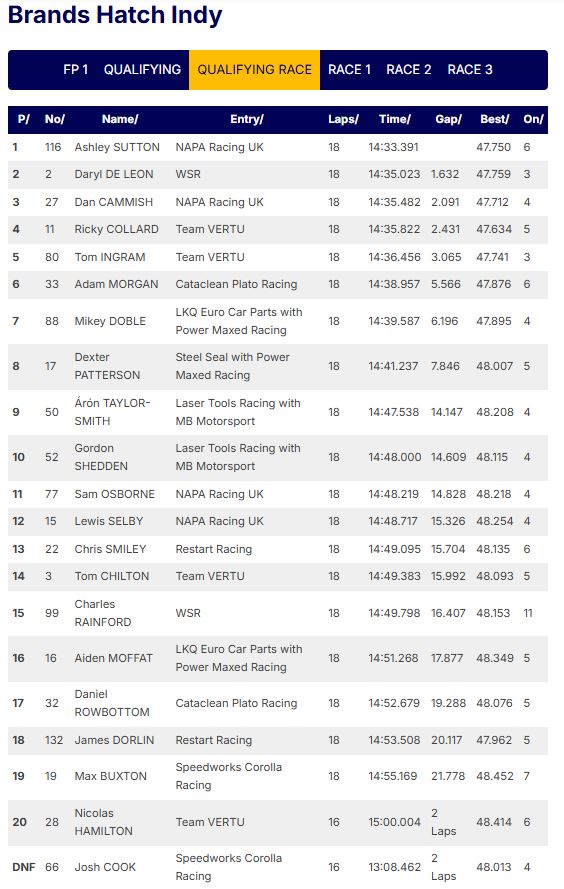 Brands Hatch Indy

FP 1 QUALIFYING QUALIFYING RACE RACE 1 RACE 2 RACE 3

| P/ | No/ | Name/ | Entry/ | Laps/ | Time/ | Gap/ | Best/ | On/ |
|---|---|---|---|---|---|---|---|---|
| 1 | 116 | Ashley SUTTON | NAPA Racing UK | 18 | 14:33.391 | | 47.750 | 6 |
| 2 | 2 | Daryl DE LEON | WSR | 18 | 14:35.023 | 1.632 | 47.759 | 3 |
| 3 | 27 | Dan CAMMISH | NAPA Racing UK | 18 | 14:35.482 | 2.091 | 47.712 | 4 |
| 4 | 11 | Ricky COLLARD | Team VERTU | 18 | 14:35.822 | 2.431 | 47.634 | 5 |
| 5 | 80 | Tom INGRAM | Team VERTU | 18 | 14:36.456 | 3.065 | 47.741 | 3 |
| 6 | 33 | Adam MORGAN | Cataclean Plato Racing | 18 | 14:38.957 | 5.566 | 47.876 | 6 |
| 7 | 88 | Mikey DOBLE | LKQ Euro Car Parts with Power Maxed Racing | 18 | 14:39.587 | 6.196 | 47.895 | 4 |
| 8 | 17 | Dexter PATTERSON | Steel Seal with Power Maxed Racing | 18 | 14:41.237 | 7.846 | 48.007 | 5 |
| 9 | 50 | Árón TAYLOR-SMITH | Laser Tools Racing with MB Motorsport | 18 | 14:47.538 | 14.147 | 48.208 | 4 |
| 10 | 52 | Gordon SHEDDEN | Laser Tools Racing with MB Motorsport | 18 | 14:48.000 | 14.609 | 48.115 | 4 |
| 11 | 77 | Sam OSBORNE | NAPA Racing UK | 18 | 14:48.219 | 14.828 | 48.218 | 4 |
| 12 | 15 | Lewis SELBY | NAPA Racing UK | 18 | 14:48.717 | 15.326 | 48.254 | 4 |
| 13 | 22 | Chris SMILEY | Restart Racing | 18 | 14:49.095 | 15.704 | 48.135 | 6 |
| 14 | 3 | Tom CHILTON | Team VERTU | 18 | 14:49.383 | 15.992 | 48.093 | 5 |
| 15 | 99 | Charles RAINFORD | WSR | 18 | 14:49.798 | 16.407 | 48.153 | 11 |
| 16 | 16 | Aiden MOFFAT | LKQ Euro Car Parts with Power Maxed Racing | 18 | 14:51.268 | 17.877 | 48.349 | 5 |
| 17 | 32 | Daniel ROWBOTTOM | Cataclean Plato Racing | 18 | 14:52.679 | 19.288 | 48.076 | 5 |
| 18 | 132 | James DORLIN | Restart Racing | 18 | 14:53.508 | 20.117 | 47.962 | 5 |
| 19 | 19 | Max BUXTON | Speedworks Corolla Racing | 18 | 14:55.169 | 21.778 | 48.452 | 7 |
| 20 | 28 | Nicolas HAMILTON | Team VERTU | 16 | 15:00.004 | 2 Laps | 48.414 | 6 |
| DNF | 66 | Josh COOK | Speedworks Corolla Racing | 16 | 13:08.462 | 2 Laps | 48.013 | 4 |